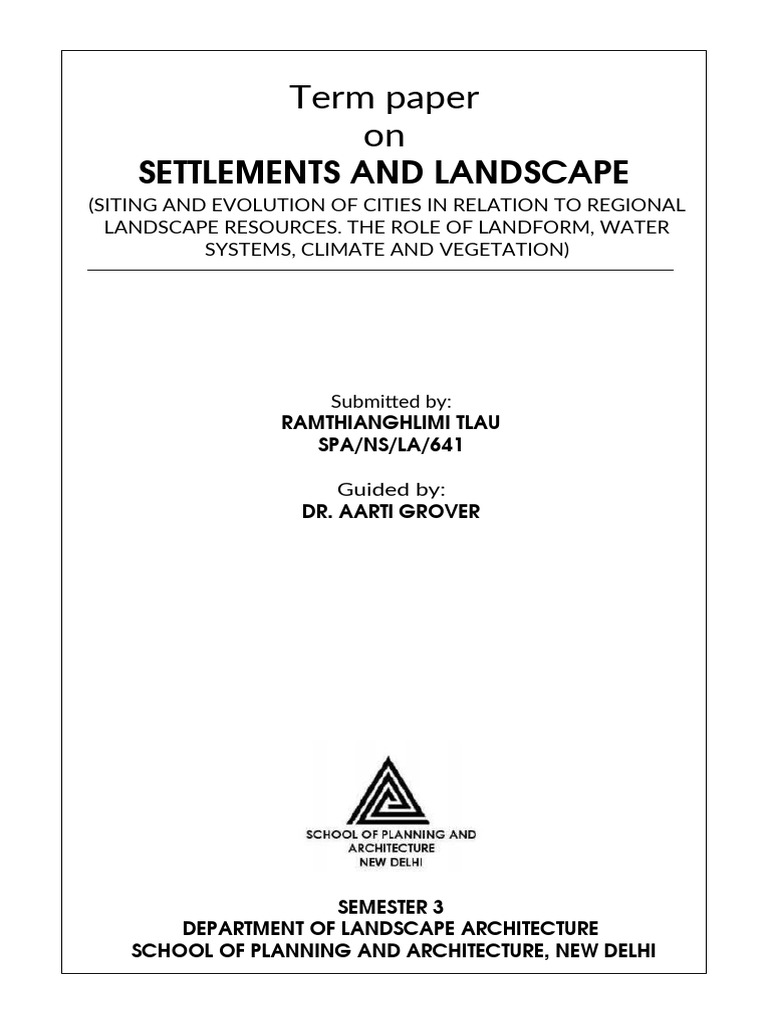 Term paper
on
SETTLEMENTS AND LANDSCAPE
(SITING AND EVOLUTION OF CITIES IN RELATION TO REGIONAL LANDSCAPE RESOURCES. THE ROLE OF LANDFORM, WATER SYSTEMS, CLIMATE AND VEGETATION)

Submitted by:
RAMTHIANGHLIMI TLAU
SPA/NS/LA/641

Guided by:
DR. AARTI GROVER

SCHOOL OF PLANNING AND ARCHITECTURE
NEW DELHI

SEMESTER 3
DEPARTMENT OF LANDSCAPE ARCHITECTURE
SCHOOL OF PLANNING AND ARCHITECTURE, NEW DELHI